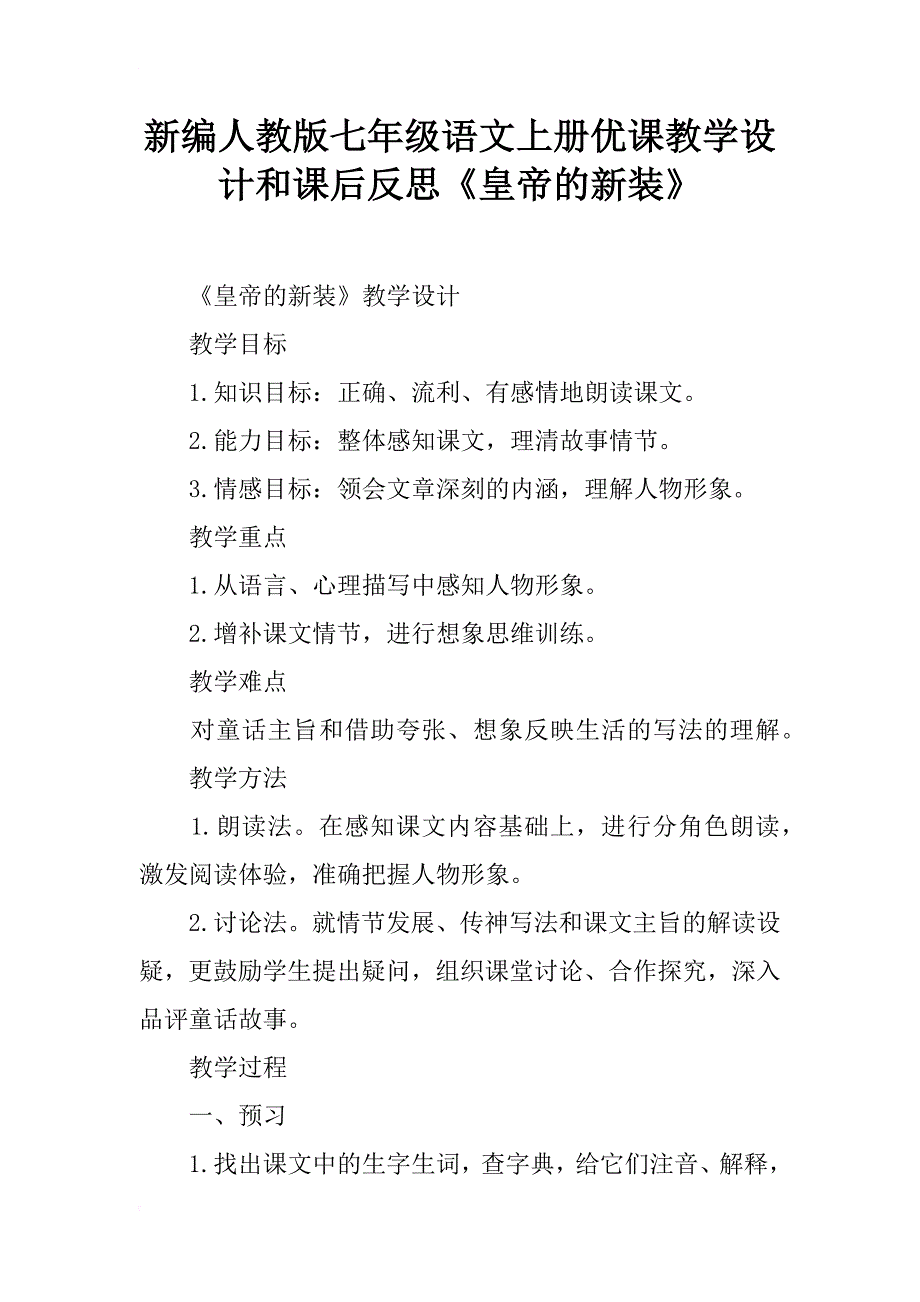 新编人教版七年级语文上册优课教学设计和课后反思《皇帝的新装》

《皇帝的新装》教学设计

教学目标

1.知识目标：正确、流利、有感情地朗读课文。

2.能力目标：整体感知课文，理清故事情节。

3.情感目标：领会文章深刻的内涵，理解人物形象。

教学重点

1.从语言、心理描写中感知人物形象。

2.增补课文情节，进行想象思维训练。

教学难点

对童话主旨和借助夸张、想象反映生活的写法的理解。

教学方法

1.朗读法。在感知课文内容基础上，进行分角色朗读，激发阅读体验，准确把握人物形象。

2.讨论法。就情节发展、传神写法和课文主旨的解读设疑，更鼓励学生提出疑问，组织课堂讨论、合作探究，深入品评童话故事。

教学过程

一、预习

1.找出课文中的生字生词，查字典，给它们注音、解释，